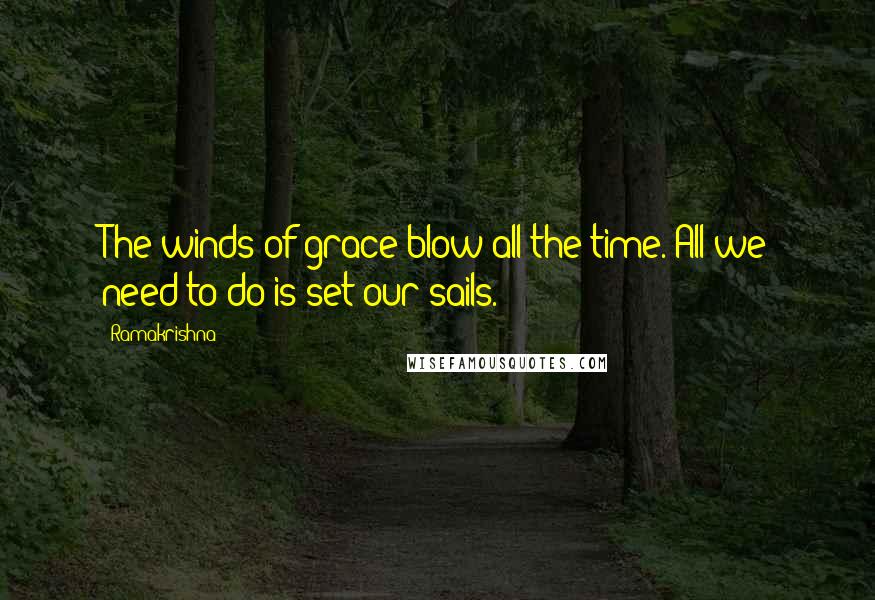 The winds of grace blow all the time. All we need to do is set our sails.

Ramakrishna

WISEFAMOUSQUOTES.COM